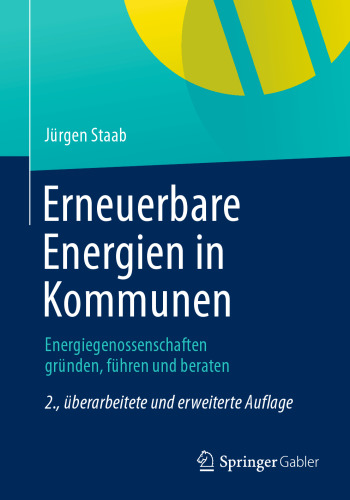 Jürgen Staab

Erneuerbare Energien in Kommunen

Energiegenossenschaften gründen, führen und beraten

2., überarbeitete und erweiterte Auflage

Springer Gabler